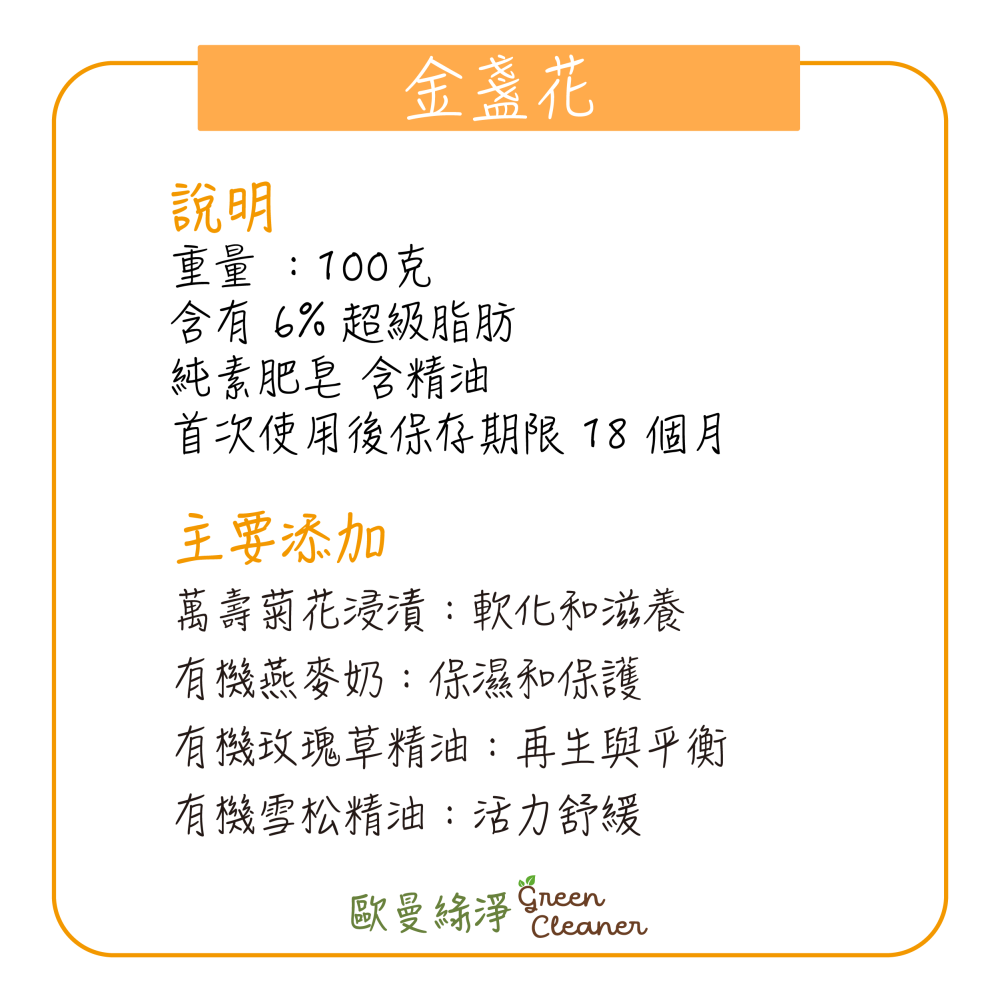 金盞花

說明
重量 ：100克
含有 6% 超級脂肪
純素肥皂 含精油
首次使用後保存期限 18 個月

主要添加
萬壽菊花浸漬：軟化和滋養
有機燕麥奶：保濕和保護
有機玫瑰草精油：再生與平衡
有機雪松精油：活力舒緩

歐曼綠淨 Green Cleaner